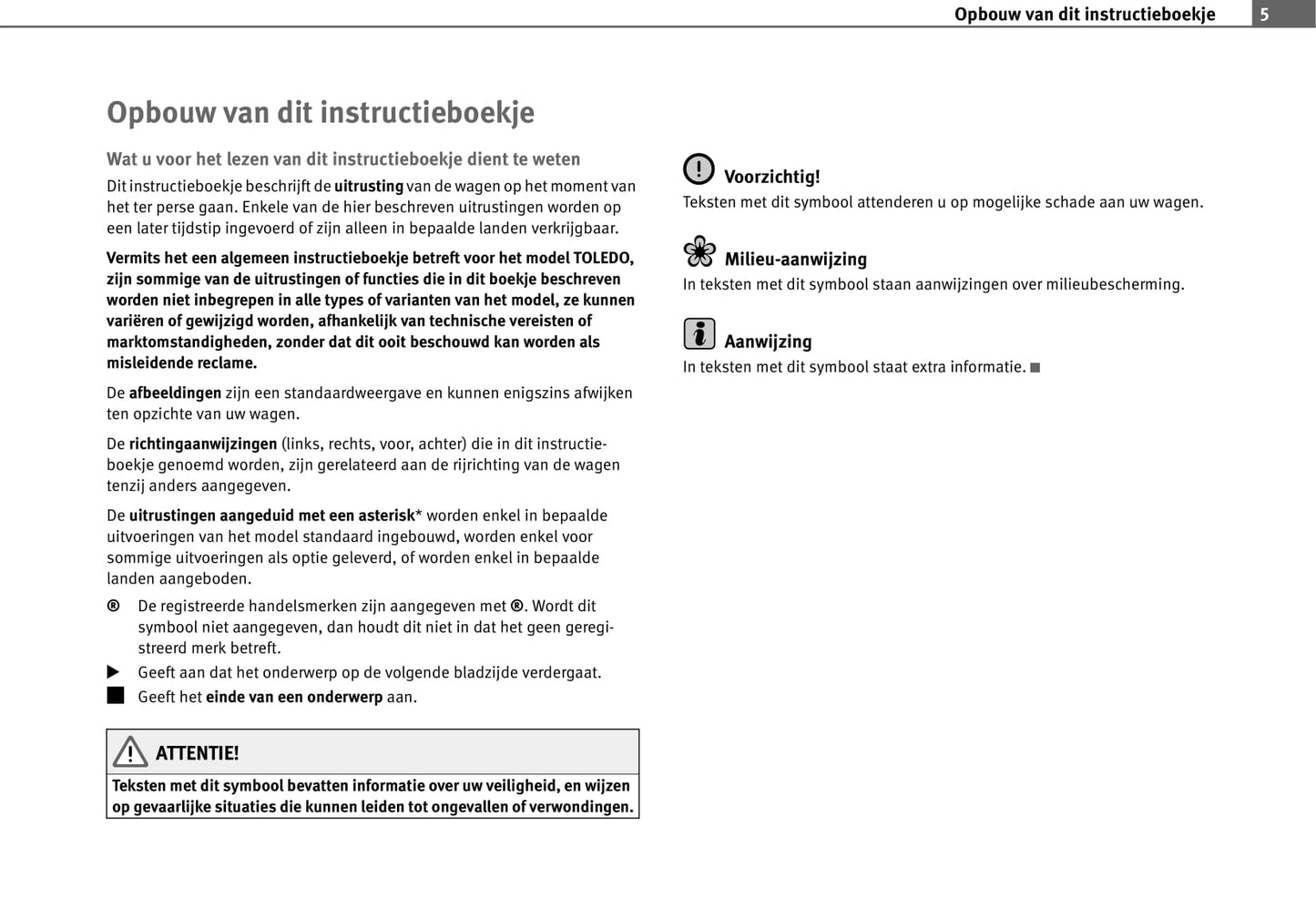 Opbouw van dit instructieboekje 5

Opbouw van dit instructieboekje

Wat u voor het lezen van dit instructieboekje dient te weten

Dit instructieboekje beschrijft de uitrusting van de wagen op het moment van het ter perse gaan. Enkele van de hier beschreven uitrustingen worden op een later tijdstip ingevoerd of zijn alleen in bepaalde landen verkrijgbaar.

Vermits het een algemeen instructieboekje betreft voor het model TOLEDO, zijn sommige van de uitrustingen of functies die in dit boekje beschreven worden niet inbegrepen in alle types of varianten van het model, ze kunnen variëren of gewijzigd worden, afhankelijk van technische vereisten of marktomstandigheden, zonder dat dit ooit beschouwd kan worden als misleidende reclame.

De afbeeldingen zijn een standaardweergave en kunnen enigszins afwijken ten opzichte van uw wagen.

De richtingaanwijzingen (links, rechts, voor, achter) die in dit instructieboekje genoemd worden, zijn gerelateerd aan de rijrichting van de wagen tenzij anders aangegeven.

De uitrustingen aangeduid met een asterisk* worden enkel in bepaalde uitvoeringen van het model standaard ingebouwd, worden enkel voor sommige uitvoeringen als optie geleverd, of worden enkel in bepaalde landen aangeboden.

® De registreerde handelsmerken zijn aangegeven met ®. Wordt dit symbool niet aangegeven, dan houdt dit niet in dat het geen geregistreerd merk betreft.

▶ Geeft aan dat het onderwerp op de volgende bladzijde verdergaat.

■ Geeft het einde van een onderwerp aan.

ATTENTIE!

Teksten met dit symbool bevatten informatie over uw veiligheid, en wijzen op gevaarlijke situaties die kunnen leiden tot ongevallen of verwondingen.

Voorzichtig!

Teksten met dit symbool attenderen u op mogelijke schade aan uw wagen.

Milieu-aanwijzing

In teksten met dit symbool staan aanwijzingen over milieubescherming.

Aanwijzing

In teksten met dit symbool staat extra informatie. ■